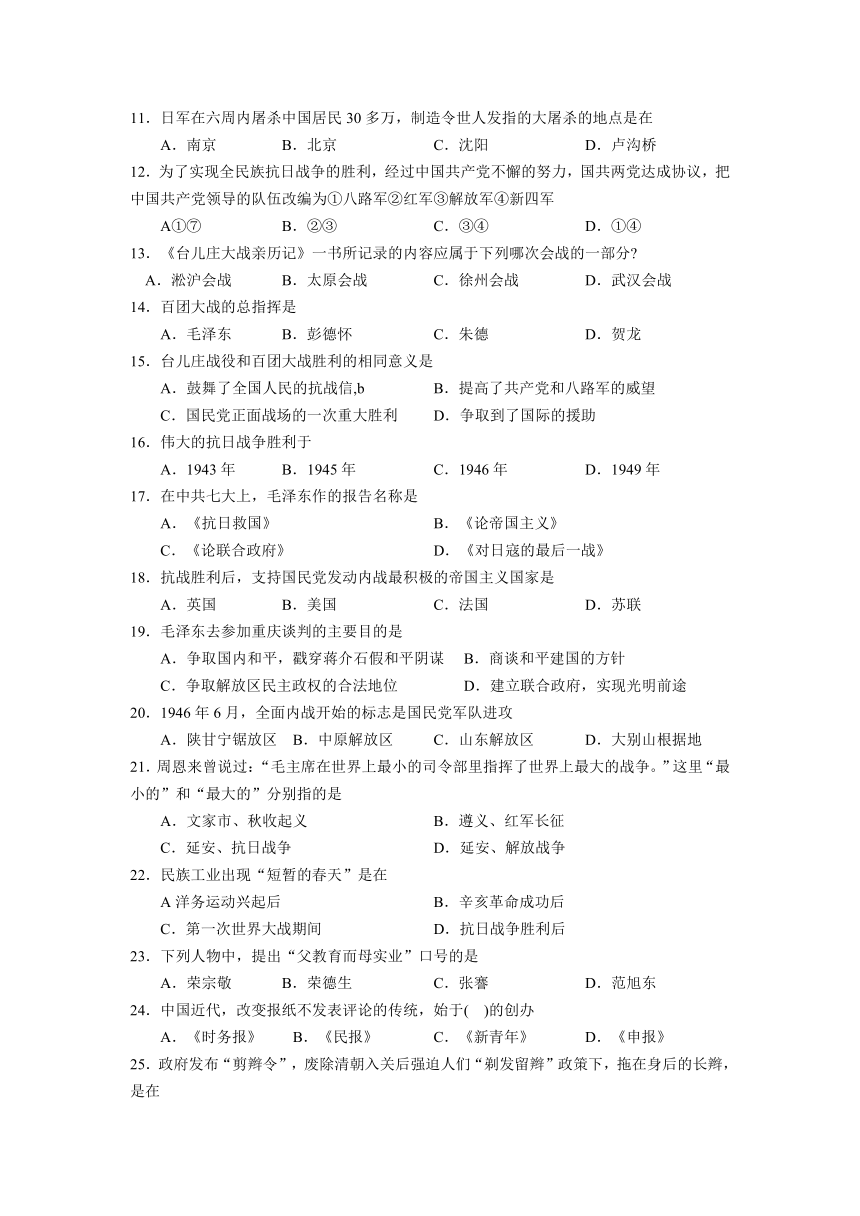 11．日军在六周内屠杀中国居民 30 多万，制造令世人发指的大屠杀的地点是在

A．南京　　B．北京　　C．沈阳　　D．卢沟桥

12．为了实现全民族抗日战争的胜利，经过中国共产党不懈的努力，国共两党达成协议，把中国共产党领导的队伍改编为①八路军②红军③解放军④新四军

A①⑦　　B．②③　　C．③④　　D．①④

13．《台儿庄大战亲历记》一书所记录的内容应属于下列哪次会战的一部分?

A．淞沪会战　　B．太原会战　　C．徐州会战　　D．武汉会战

14．百团大战的总指挥是

A．毛泽东　　B．彭德怀　　C．朱德　　D．贺龙

15．台儿庄战役和百团大战胜利的相同意义是

A．鼓舞了全国人民的抗战信,b　　B．提高了共产党和八路军的威望

C．国民党正面战场的一次重大胜利　　D．争取到了国际的援助

16．伟大的抗日战争胜利于

A．1943 年　　B．1945 年　　C．1946 年　　D．1949 年

17．在中共七大上，毛泽东作的报告名称是

A．《抗日救国》　　B．《论帝国主义》

C．《论联合政府》　　D．《对日寇的最后一战》

18．抗战胜利后，支持国民党发动内战最积极的帝国主义国家是

A．英国　　B．美国　　C．法国　　D．苏联

19．毛泽东去参加重庆谈判的主要目的是

A．争取国内和平，戳穿蒋介石假和平阴谋　　B．商谈和平建国的方针

C．争取解放区民主政权的合法地位　　D．建立联合政府，实现光明前途

20．1946 年 6 月，全面内战开始的标志是国民党军队进攻

A．陕甘宁锯放区　　B．中原解放区　　C．山东解放区　　D．大别山根据地

21．周恩来曾说过：“毛主席在世界上最小的司令部里指挥了世界上最大的战争。”这里“最小的”和“最大的”分别指的是

A．文家市、秋收起义　　B．遵义、红军长征

C．延安、抗日战争　　D．延安、解放战争

22．民族工业出现“短暂的春天”是在

A 洋务运动兴起后　　B．辛亥革命成功后

C．第一次世界大战期间　　D．抗日战争胜利后

23．下列人物中，提出“父教育而母实业”口号的是

A．荣宗敬　　B．荣德生　　C．张謇　　D．范旭东

24．中国近代，改变报纸不发表评论的传统，始于(　)的创办

A．《时务报》　　B．《民报》　　C．《新青年》　　D．《申报》

25．政府发布“剪辫令”，废除清朝入关后强迫人们“剃发留辫”政策下，拖在身后的长辫，是在